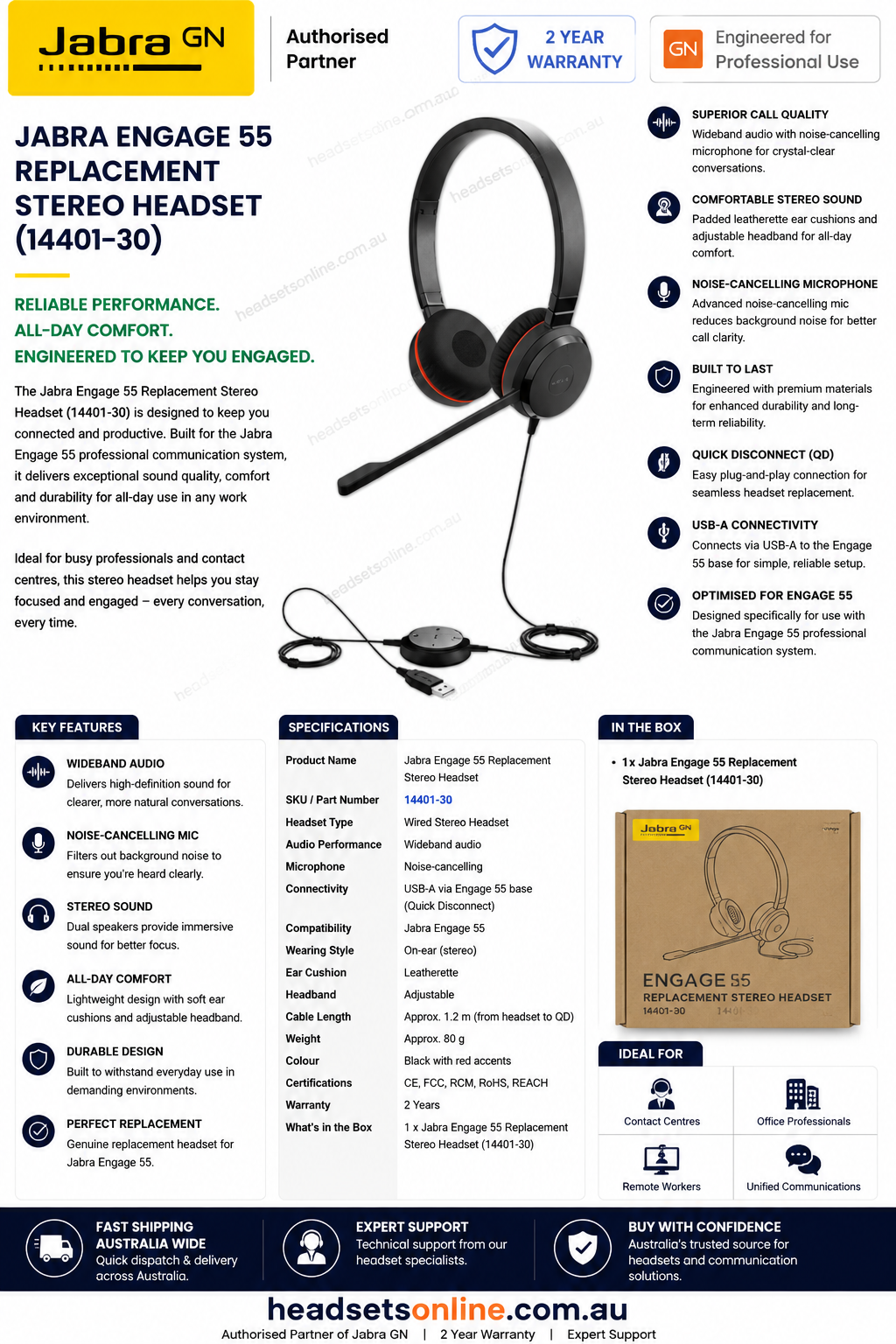 Jabra GN

Authorised Partner

2 YEAR WARRANTY

GN Engineered for Professional Use

JABRA ENGAGE 55 REPLACEMENT STEREO HEADSET (14401-30)

RELIABLE PERFORMANCE.
ALL-DAY COMFORT.
ENGINEERED TO KEEP YOU ENGAGED.

The Jabra Engage 55 Replacement Stereo Headset (14401-30) is designed to keep you connected and productive. Built for the Jabra Engage 55 professional communication system, it delivers exceptional sound quality, comfort and durability for all-day use in any work environment.

Ideal for busy professionals and contact centres, this stereo headset helps you stay focused and engaged – every conversation, every time.

SUPERIOR CALL QUALITY
Wideband audio with noise-cancelling microphone for crystal-clear conversations.

COMFORTABLE STEREO SOUND
Padded leatherette ear cushions and adjustable headband for all-day comfort.

NOISE-CANCELLING MICROPHONE
Advanced noise-cancelling mic reduces background noise for better call clarity.

BUILT TO LAST
Engineered with premium materials for enhanced durability and long-term reliability.

QUICK DISCONNECT (QD)
Easy plug-and-play connection for seamless headset replacement.

USB-A CONNECTIVITY
Connects via USB-A to the Engage 55 base for simple, reliable setup.

OPTIMISED FOR ENGAGE 55
Designed specifically for use with the Jabra Engage 55 professional communication system.

KEY FEATURES

WIDEBAND AUDIO
Delivers high-definition sound for clearer, more natural conversations.

NOISE-CANCELLING MIC
Filters out background noise to ensure you're heard clearly.

STEREO SOUND
Dual speakers provide immersive sound for better focus.

ALL-DAY COMFORT
Lightweight design with soft ear cushions and adjustable headband.

DURABLE DESIGN
Built to withstand everyday use in demanding environments.

PERFECT REPLACEMENT
Genuine replacement headset for Jabra Engage 55.

SPECIFICATIONS

Product Name Jabra Engage 55 Replacement Stereo Headset
SKU / Part Number 14401-30
Headset Type Wired Stereo Headset
Audio Performance Wideband audio
Microphone Noise-cancelling
Connectivity USB-A via Engage 55 base (Quick Disconnect)
Compatibility Jabra Engage 55
Wearing Style On-ear (stereo)
Ear Cushion Leatherette
Headband Adjustable
Cable Length Approx. 1.2 m (from headset to QD)
Weight Approx. 80 g
Colour Black with red accents
Certifications CE, FCC, RCM, RoHS, REACH
Warranty 2 Years
What's in the Box 1 x Jabra Engage 55 Replacement Stereo Headset (14401-30)

IN THE BOX

• 1x Jabra Engage 55 Replacement Stereo Headset (14401-30)

Jabra GN
ENGAGE 55
REPLACEMENT STEREO HEADSET
14401-30

IDEAL FOR

Contact Centres
Office Professionals
Remote Workers
Unified Communications

FAST SHIPPING AUSTRALIA WIDE
Quick dispatch & delivery across Australia.

EXPERT SUPPORT
Technical support from our headset specialists.

BUY WITH CONFIDENCE
Australia's trusted source for headsets and communication solutions.

headsetsonline.com.au
Authorised Partner of Jabra GN | 2 Year Warranty | Expert Support

headsetsonline.com.au